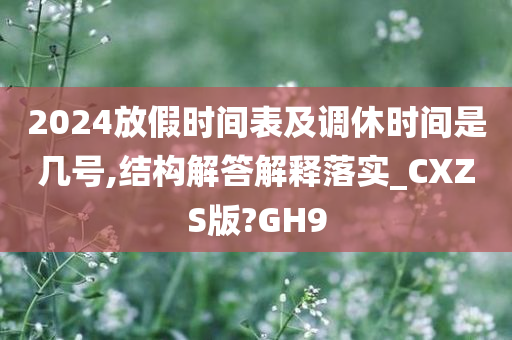 2024放假时间表及调休时间是几号,结构解答解释落实_CXZS版?GH9